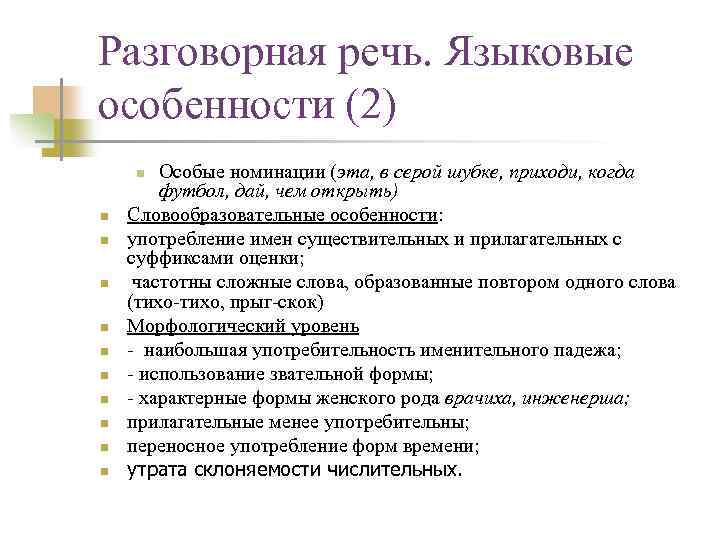 Разговорная речь. Языковые особенности (2)

Особые номинации (эта, в серой шубке, приходи, когда футбол, дай, чем открыть)

Словообразовательные особенности:

употребление имен существительных и прилагательных с суффиксами оценки;

частотны сложные слова, образованные повтором одного слова (тихо-тихо, прыг-скок)

Морфологический уровень

- наибольшая употребительность именительного падежа;

- использование звательной формы;

- характерные формы женского рода врачиха, инженерша;

прилагательные менее употребительны;

переносное употребление форм времени;

утрата склоняемости числительных.